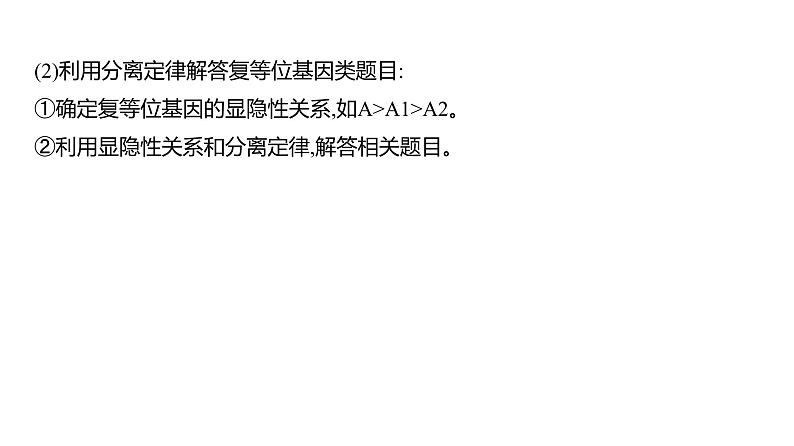 (2)利用分离定律解答复等位基因类题目:

①确定复等位基因的显隐性关系,如A>A1>A2。

②利用显隐性关系和分离定律,解答相关题目。